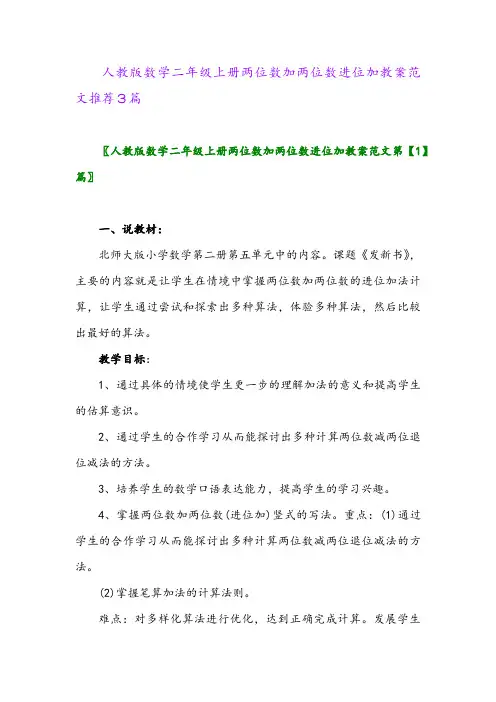 人教版数学二年级上册两位数加两位数进位加教案范文推荐3篇

〖人教版数学二年级上册两位数加两位数进位加教案范文第【1】篇〗

一、说教材：

北师大版小学数学第二册第五单元中的内容。课题《发新书》，主要的内容就是让学生在情境中掌握两位数加两位数的进位加法计算，让学生通过尝试和探索出多种算法，体验多种算法，然后比较出最好的算法。

教学目标：

1、通过具体的情境使学生更一步的理解加法的意义和提高学生的估算意识。

2、通过学生的合作学习从而能探讨出多种计算两位数减两位退位减法的方法。

3、培养学生的数学口语表达能力，提高学生的学习兴趣。

4、掌握两位数加两位数(进位加)竖式的写法。重点：(1)通过学生的合作学习从而能探讨出多种计算两位数减两位退位减法的方法。

(2)掌握笔算加法的计算法则。

难点：对多样化算法进行优化，达到正确完成计算。发展学生